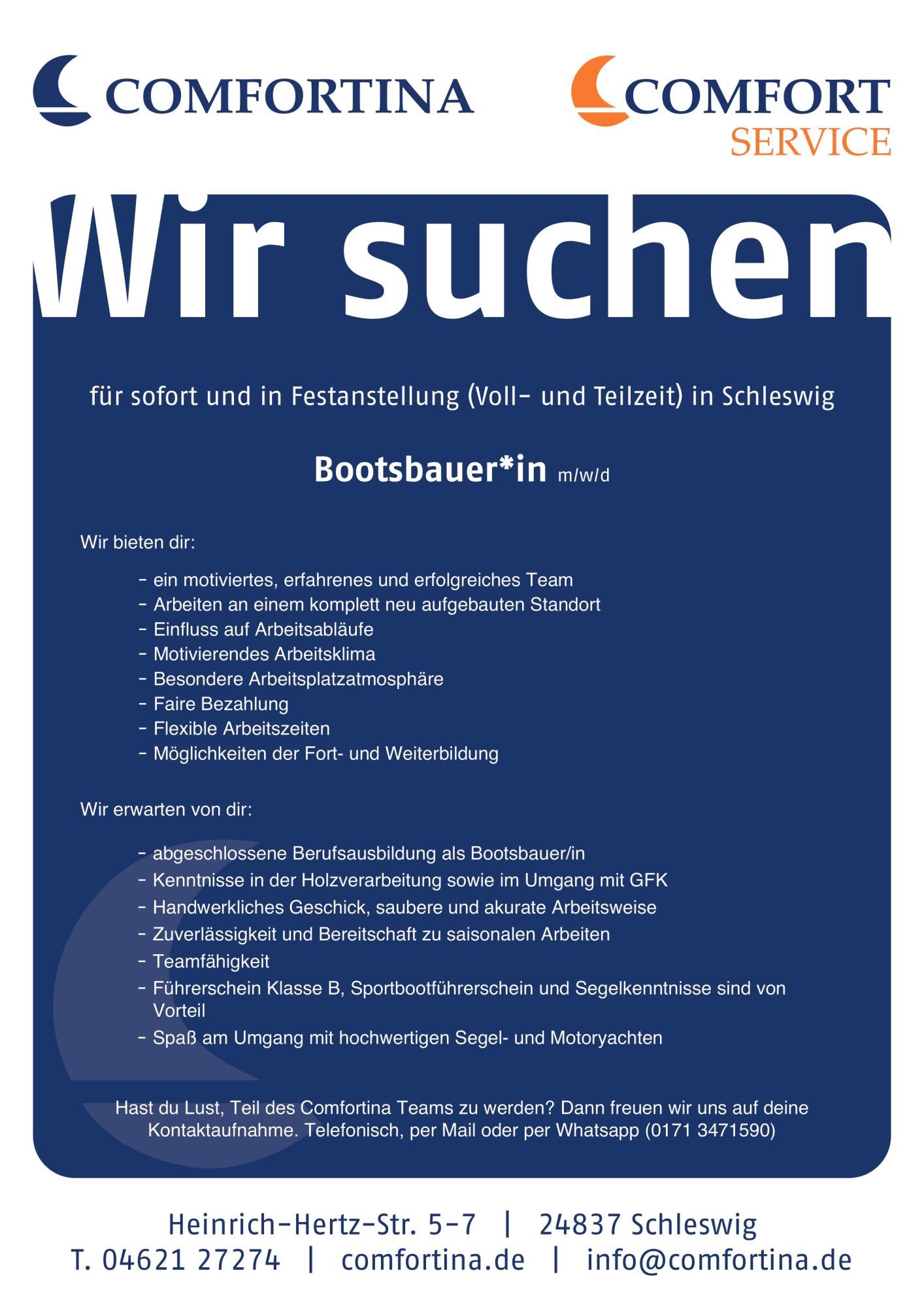 COMFORTINA

COMFORT SERVICE

Wir suchen

für sofort und in Festanstellung (Voll- und Teilzeit) in Schleswig

Bootsbauer*in m/w/d

Wir bieten dir:

- ein motiviertes, erfahrenes und erfolgreiches Team
- Arbeiten an einem komplett neu aufgebauten Standort
- Einfluss auf Arbeitsabläufe
- Motivierendes Arbeitsklima
- Besondere Arbeitsplatzatmosphäre
- Faire Bezahlung
- Flexible Arbeitszeiten
- Möglichkeiten der Fort- und Weiterbildung

Wir erwarten von dir:

- abgeschlossene Berufsausbildung als Bootsbauer/in
- Kenntnisse in der Holzverarbeitung sowie im Umgang mit GFK
- Handwerkliches Geschick, saubere und akurate Arbeitsweise
- Zuverlässigkeit und Bereitschaft zu saisonalen Arbeiten
- Teamfähigkeit
- Führerschein Klasse B, Sportbootführerschein und Segelkenntnisse sind von Vorteil
- Spaß am Umgang mit hochwertigen Segel- und Motoryachten

Hast du Lust, Teil des Comfortina Teams zu werden? Dann freuen wir uns auf deine Kontaktaufnahme. Telefonisch, per Mail oder per Whatsapp (0171 3471590)

Heinrich-Hertz-Str. 5-7 | 24837 Schleswig
T. 04621 27274 | comfortina.de | info@comfortina.de